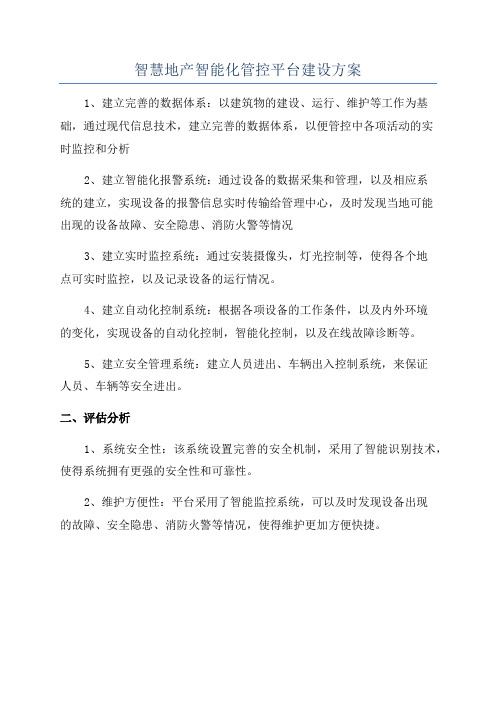 智慧地产智能化管控平台建设方案

1、建立完善的数据体系：以建筑物的建设、运行、维护等工作为基础，通过现代信息技术，建立完善的数据体系，以便管控中各项活动的实时监控和分析

2、建立智能化报警系统：通过设备的数据采集和管理，以及相应系统的建立，实现设备的报警信息实时传输给管理中心，及时发现当地可能出现的设备故障、安全隐患、消防火警等情况

3、建立实时监控系统：通过安装摄像头，灯光控制等，使得各个地点可实时监控，以及记录设备的运行情况。

4、建立自动化控制系统：根据各项设备的工作条件，以及内外环境的变化，实现设备的自动化控制，智能化控制，以及在线故障诊断等。

5、建立安全管理系统：建立人员进出、车辆出入控制系统，来保证人员、车辆等安全进出。

二、评估分析

1、系统安全性：该系统设置完善的安全机制，采用了智能识别技术，使得系统拥有更强的安全性和可靠性。

2、维护方便性：平台采用了智能监控系统，可以及时发现设备出现的故障、安全隐患、消防火警等情况，使得维护更加方便快捷。